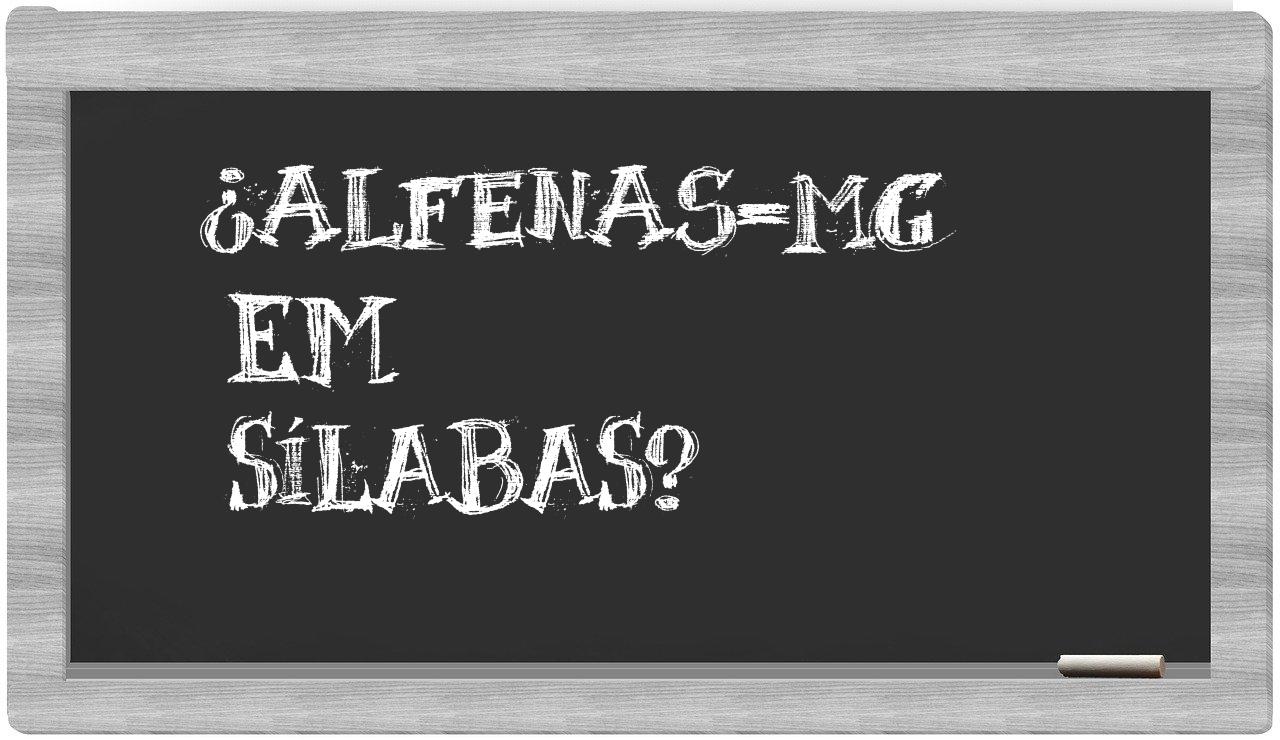 ¿ALFENAS-MG
EM
SÍLABAS?